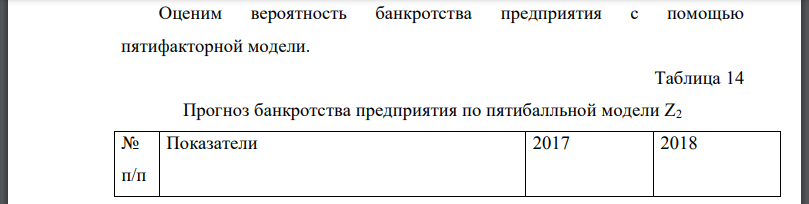 Оценим вероятность банкротства предприятия с помощью пятифакторной модели.

Таблица 14

Прогноз банкротства предприятия по пятибалльной модели $Z_2$

| № п/п | Показатели | 2017 | 2018 |
|---|---|---|---|